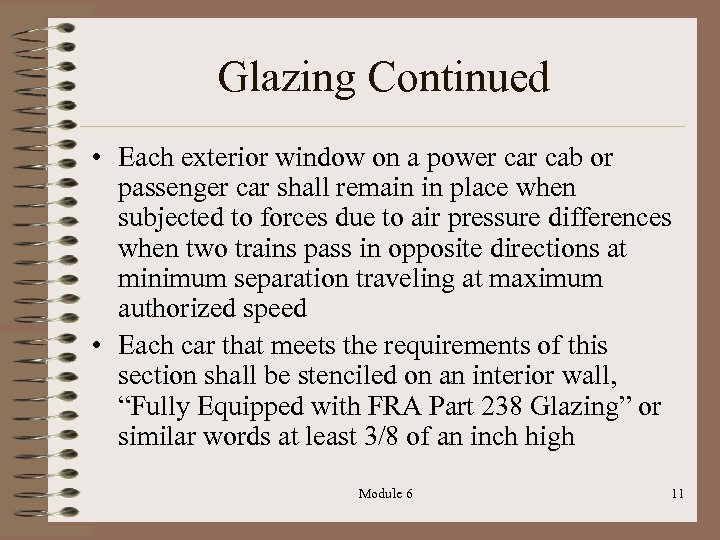 Glazing Continued

• Each exterior window on a power car cab or passenger car shall remain in place when subjected to forces due to air pressure differences when two trains pass in opposite directions at minimum separation traveling at maximum authorized speed

• Each car that meets the requirements of this section shall be stenciled on an interior wall, “Fully Equipped with FRA Part 238 Glazing” or similar words at least 3/8 of an inch high

Module 6

11